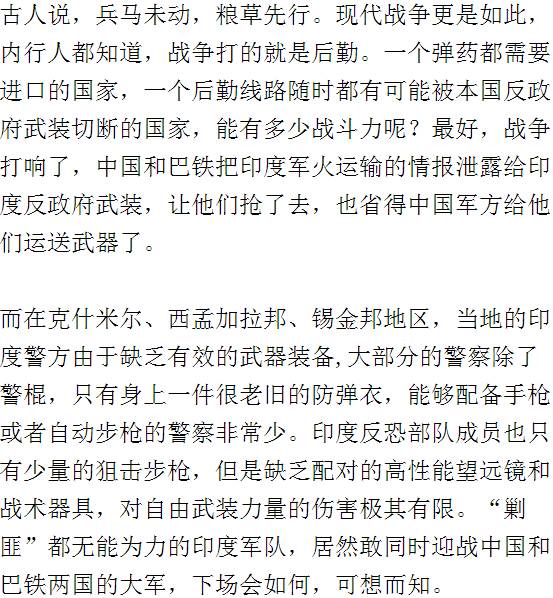 古人说，兵马未动，粮草先行。现代战争更是如此，内行人都知道，战争打的就是后勤。一个弹药都需要进口的国家，一个后勤线路随时都有可能被本国反政府武装切断的国家，能有多少战斗力呢？最好，战争打响了，中国和巴铁把印度军火运输的情报泄露给印度反政府武装，让他们抢了去，也省得中国军方给他们运送武器了。

而在克什米尔、西孟加拉邦、锡金邦地区，当地的印度警方由于缺乏有效的武器装备,大部分的警察除了警棍，只有身上一件很老旧的防弹衣，能够配备手枪或者自动步枪的警察非常少。印度反恐部队成员也只有少量的狙击步枪，但是缺乏配对的高性能望远镜和战术器具，对自由武装力量的伤害极其有限。“剿匪”都无能为力的印度军队，居然敢同时迎战中国和巴铁两国的大军，下场会如何，可想而知。